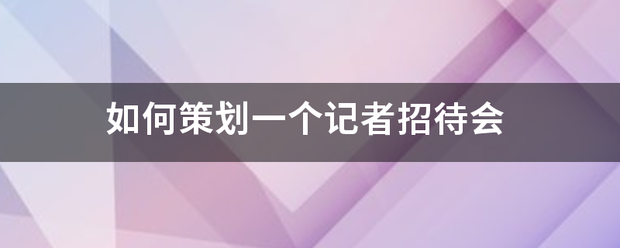 如何策划一个记者招待会